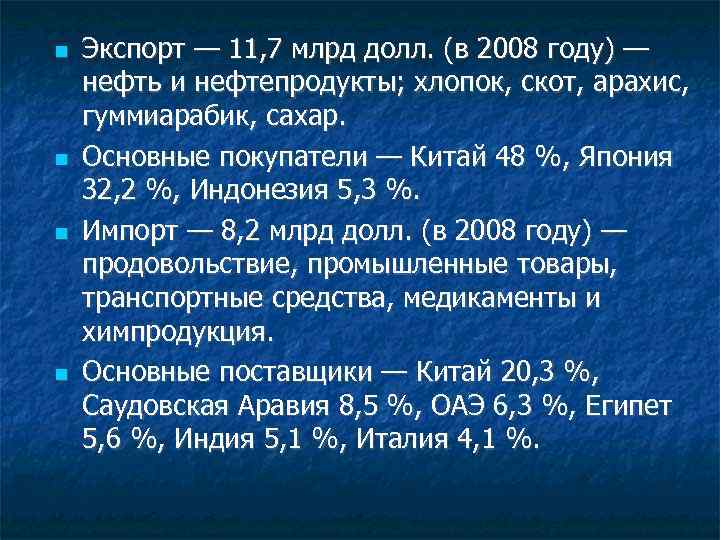 Экспорт — 11,7 млрд долл. (в 2008 году) — нефть и нефтепродукты; хлопок, скот, арахис, гуммиарабик, сахар.

Основные покупатели — Китай 48 %, Япония 32,2 %, Индонезия 5,3 %.

Импорт — 8,2 млрд долл. (в 2008 году) — продовольствие, промышленные товары, транспортные средства, медикаменты и химпродукция.

Основные поставщики — Китай 20,3 %, Саудовская Аравия 8,5 %, ОАЭ 6,3 %, Египет 5,6 %, Индия 5,1 %, Италия 4,1 %.